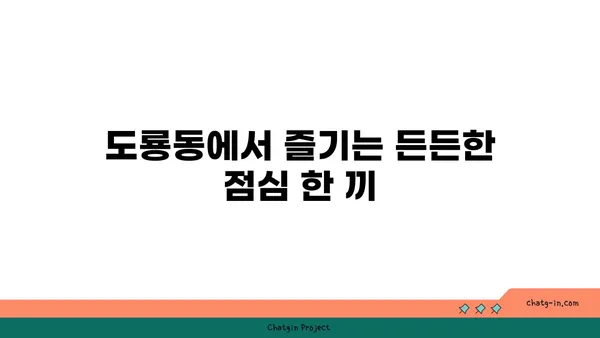 도룡동에서 즐기는 든든한 점심 한 끼

chatg-in.com

Chatgin Project